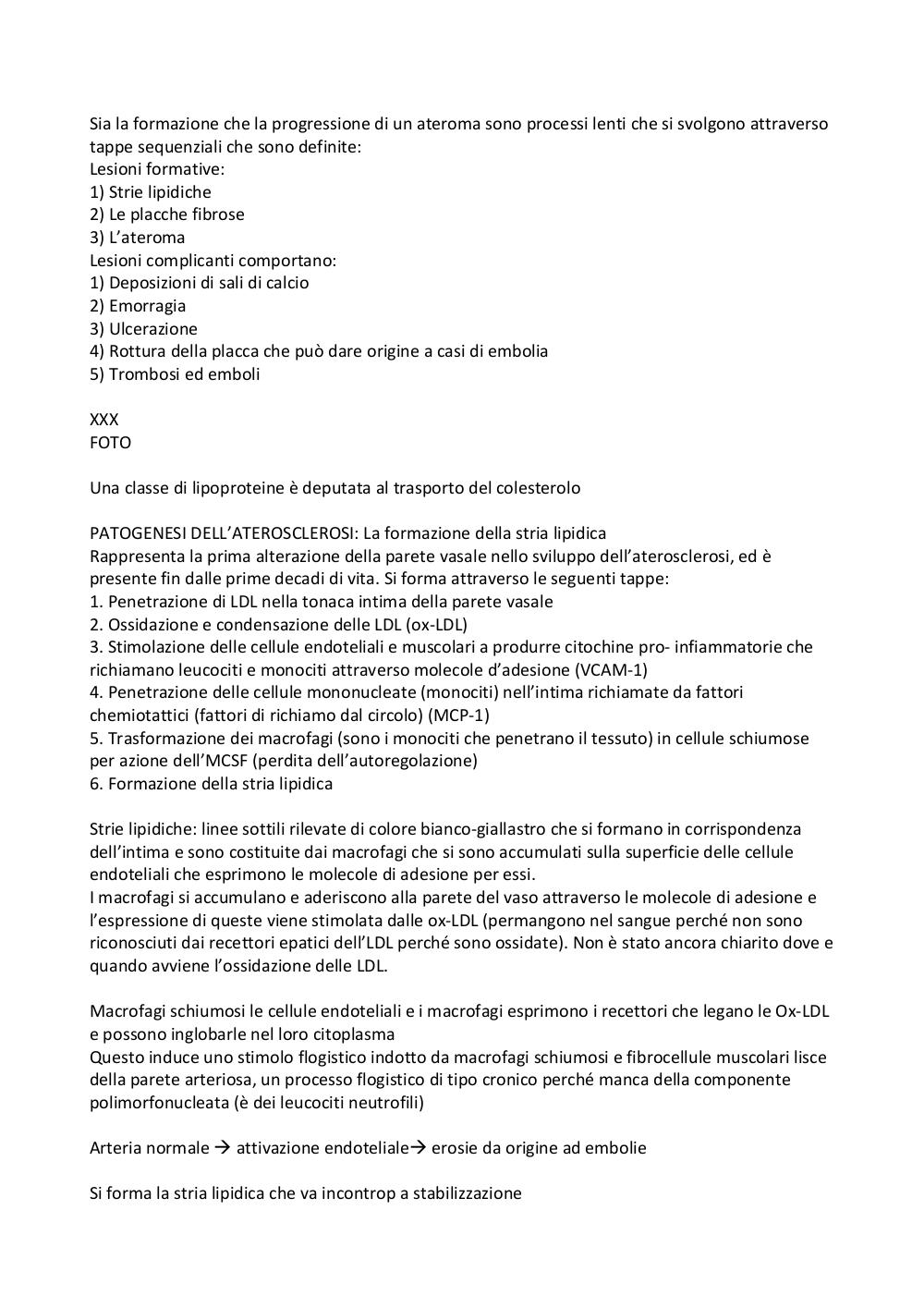 Sia la formazione che la progressione di un ateroma sono processi lenti che si svolgono attraverso tappe sequenziali che sono definite:
Lesioni formative:
1) Strie lipidiche
2) Le placche fibrose
3) L'ateroma
Lesioni complicanti comportano:
1) Deposizioni di sali di calcio
2) Emorragia
3) Ulcerazione
4) Rottura della placca che può dare origine a casi di embolia
5) Trombosi ed emboli

XXX
FOTO

Una classe di lipoproteine è deputata al trasporto del colesterolo

PATOGENESI DELL'ATEROSCLEROSI: La formazione della stria lipidica
Rappresenta la prima alterazione della parete vasale nello sviluppo dell'aterosclerosi, ed è presente fin dalle prime decadi di vita. Si forma attraverso le seguenti tappe:
1. Penetrazione di LDL nella tonaca intima della parete vasale
2. Ossidazione e condensazione delle LDL (ox-LDL)
3. Stimolazione delle cellule endoteliali e muscolari a produrre citochine pro- infiammatorie che richiamano leucociti e monociti attraverso molecole d'adesione (VCAM-1)
4. Penetrazione delle cellule mononucleate (monociti) nell'intima richiamate da fattori chemiotattici (fattori di richiamo dal circolo) (MCP-1)
5. Trasformazione dei macrofagi (sono i monociti che penetrano il tessuto) in cellule schiumose per azione dell'MCSF (perdita dell'autoregolazione)
6. Formazione della stria lipidica

Strie lipidiche: linee sottili rilevate di colore bianco-giallastro che si formano in corrispondenza dell'intima e sono costituite dai macrofagi che si sono accumulati sulla superficie delle cellule endoteliali che esprimono le molecole di adesione per essi.
I macrofagi si accumulano e aderiscono alla parete del vaso attraverso le molecole di adesione e l'espressione di queste viene stimolata dalle ox-LDL (permangono nel sangue perché non sono riconosciuti dai recettori epatici dell'LDL perché sono ossidate). Non è stato ancora chiarito dove e quando avviene l'ossidazione delle LDL.

Macrofagi schiumosi le cellule endoteliali e i macrofagi esprimono i recettori che legano le Ox-LDL e possono inglobarle nel loro citoplasma
Questo induce uno stimolo flogistico indotto da macrofagi schiumosi e fibrocellule muscolari lisce della parete arteriosa, un processo flogistico di tipo cronico perché manca della componente polimorfonucleata (è dei leucociti neutrofili)

Arteria normale → attivazione endoteliale→ erosie da origine ad embolie

Si forma la stria lipidica che va incontrop a stabilizzazione